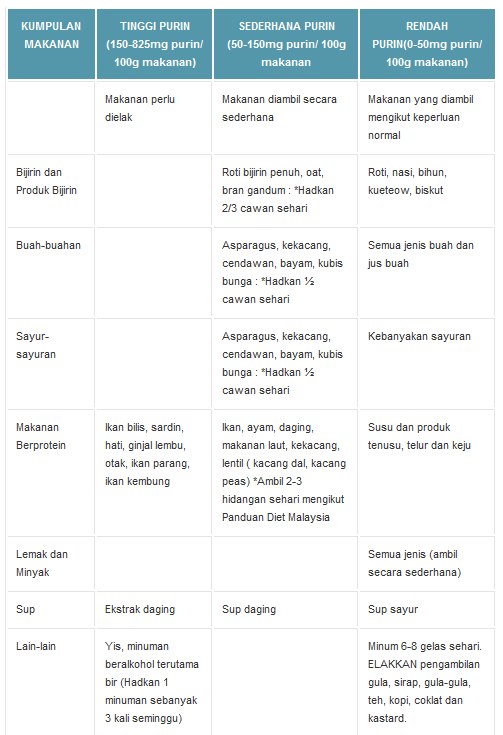 | KUMPULAN MAKANAN | TINGGI PURIN (150-825mg purin/ 100g makanan) | SEDERHANA PURIN (50-150mg purin/ 100g makanan | RENDAH PURIN(0-50mg purin/ 100g makanan) |
|---|---|---|---|
| | Makanan perlu dielak | Makanan diambil secara sederhana | Makanan yang diambil mengikut keperluan normal |
| Bijirin dan Produk Bijirin | | Roti bijirin penuh, oat, bran gandum : *Hadkan 2/3 cawan sehari | Roti, nasi, bihun, kueteow, biskut |
| Buah-buahan | | Asparagus, kekacang, cendawan, bayam, kubis bunga : *Hadkan ½ cawan sehari | Semua jenis buah dan jus buah |
| Sayur-sayuran | | Asparagus, kekacang, cendawan, bayam, kubis bunga : *Hadkan ½ cawan sehari | Kebanyakan sayuran |
| Makanan Berprotein | Ikan bilis, sardin, hati, ginjal lembu, otak, ikan parang, ikan kembung | Ikan, ayam, daging, makanan laut, kekacang, lentil ( kacang dal, kacang peas) *Ambil 2-3 hidangan sehari mengikut Panduan Diet Malaysia | Susu dan produk tenusu, telur dan keju |
| Lemak dan Minyak | | | Semua jenis (ambil secara sederhana) |
| Sup | Ekstrak daging | Sup daging | Sup sayur |
| Lain-lain | Yis, minuman beralkohol terutama bir (Hadkan 1 minuman sebanyak 3 kali seminggu) | | Minum 6-8 gelas sehari. ELAKKAN pengambilan gula, sirap, gula-gula, teh, kopi, coklat dan kastard. |